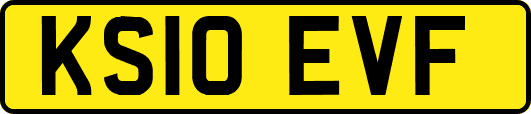 KS10 EVF